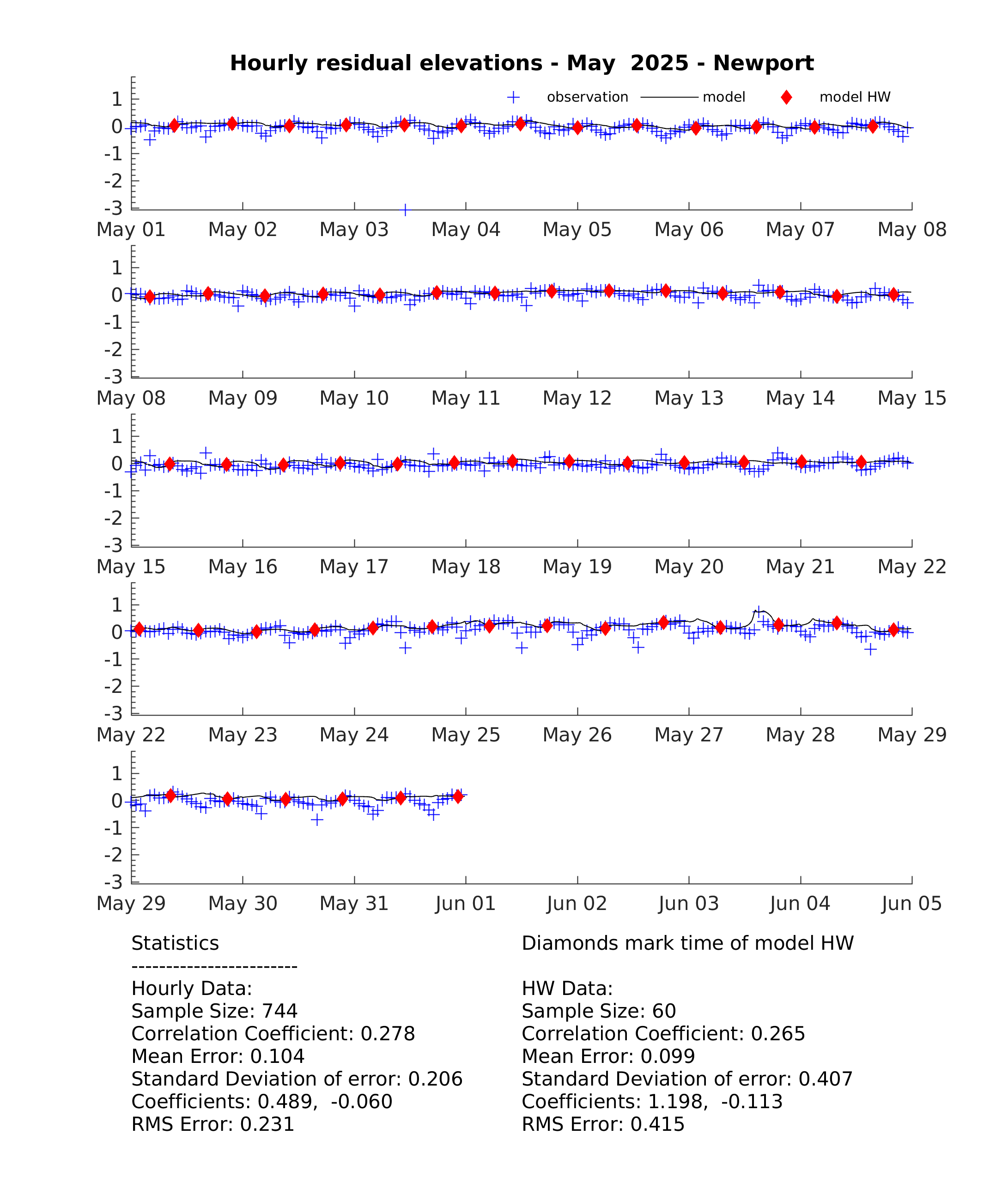 Hourly residual elevations - May  2025 - Newport

observation
model
model HW

1
0
-1
-2
-3
May 01 May 02 May 03 May 04 May 05 May 06 May 07 May 08

1
0
-1
-2
-3
May 08 May 09 May 10 May 11 May 12 May 13 May 14 May 15

1
0
-1
-2
-3
May 15 May 16 May 17 May 18 May 19 May 20 May 21 May 22

1
0
-1
-2
-3
May 22 May 23 May 24 May 25 May 26 May 27 May 28 May 29

1
0
-1
-2
-3
May 29 May 30 May 31 Jun 01 Jun 02 Jun 03 Jun 04 Jun 05

Statistics
------------------------
Hourly Data:
Sample Size: 744
Correlation Coefficient: 0.278
Mean Error: 0.104
Standard Deviation of error: 0.206
Coefficients: 0.489,  -0.060
RMS Error: 0.231

Diamonds mark time of model HW

HW Data:
Sample Size: 60
Correlation Coefficient: 0.265
Mean Error: 0.099
Standard Deviation of error: 0.407
Coefficients: 1.198,  -0.113
RMS Error: 0.415